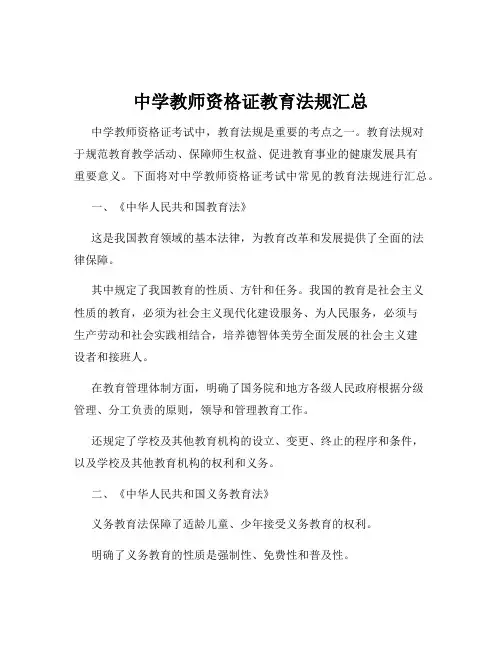 中学教师资格证教育法规汇总

中学教师资格证考试中，教育法规是重要的考点之一。教育法规对于规范教育教学活动、保障师生权益、促进教育事业的健康发展具有重要意义。下面将对中学教师资格证考试中常见的教育法规进行汇总。

一、《中华人民共和国教育法》

这是我国教育领域的基本法律，为教育改革和发展提供了全面的法律保障。

其中规定了我国教育的性质、方针和任务。我国的教育是社会主义性质的教育，必须为社会主义现代化建设服务、为人民服务，必须与生产劳动和社会实践相结合，培养德智体美劳全面发展的社会主义建设者和接班人。

在教育管理体制方面，明确了国务院和地方各级人民政府根据分级管理、分工负责的原则，领导和管理教育工作。

还规定了学校及其他教育机构的设立、变更、终止的程序和条件，以及学校及其他教育机构的权利和义务。

二、《中华人民共和国义务教育法》

义务教育法保障了适龄儿童、少年接受义务教育的权利。

明确了义务教育的性质是强制性、免费性和普及性。